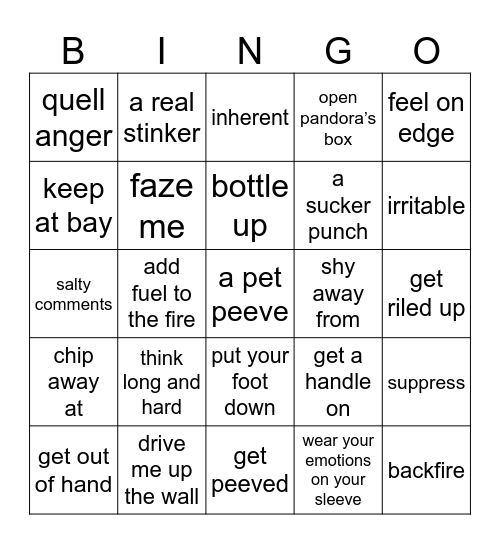 | B | I | N | G | O |
|---|---|---|---|---|
| quell anger | a real stinker | inherent | open pandora's box | feel on edge |
| keep at bay | faze me | bottle up | a sucker punch | irritable |
| salty comments | add fuel to the fire | a pet peeve | shy away from | get riled up |
| chip away at | think long and hard | put your foot down | get a handle on | suppress |
| get out of hand | drive me up the wall | get peeved | wear your emotions on your sleeve | backfire |